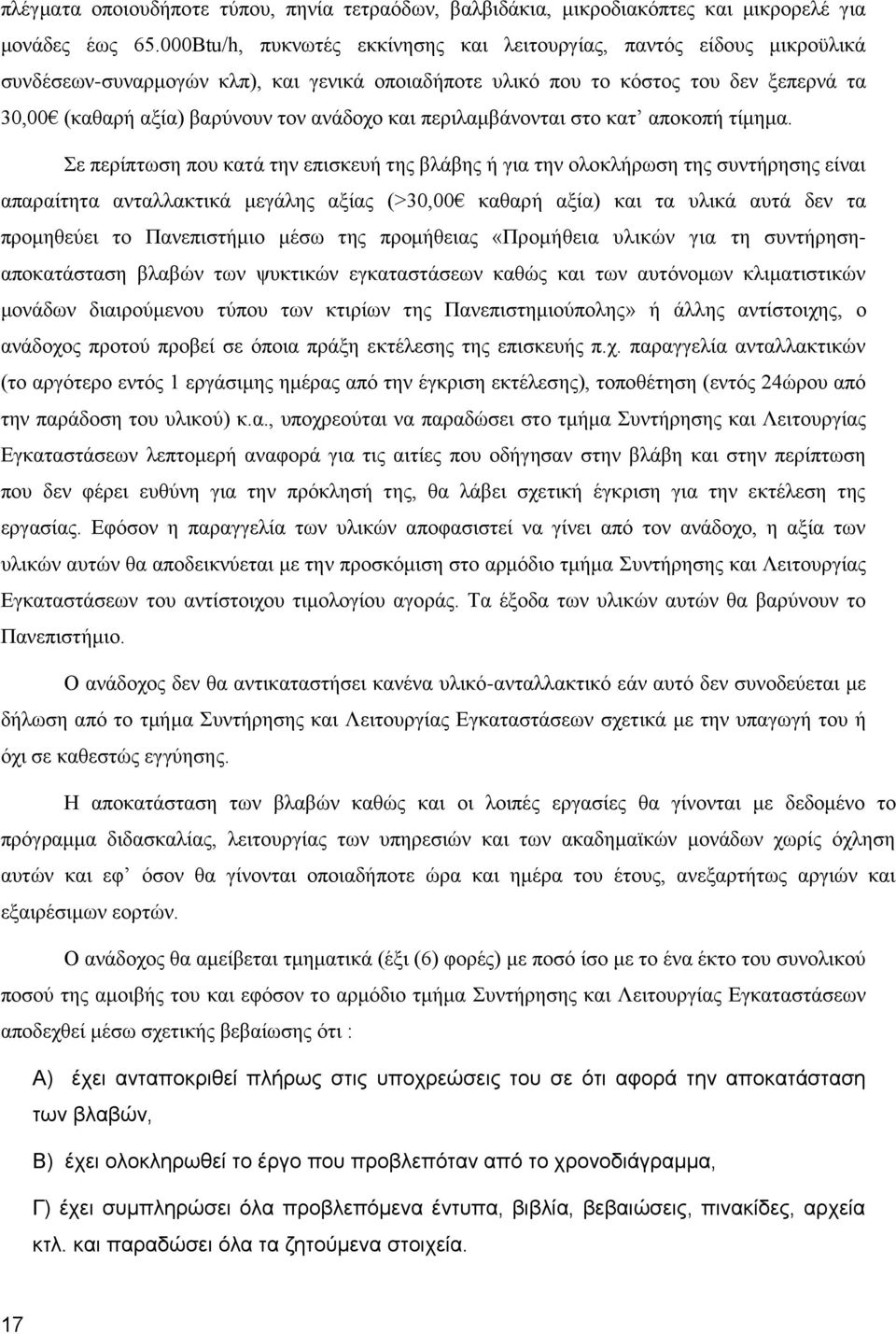 πλέγματα οποιουδήποτε τύπου, πηνία τετραόδων, βαλβιδάκια, μικροδιακόπτες και μικρορελέ για μονάδες έως 65.000Btu/h, πυκνωτές εκκίνησης και λειτουργίας, παντός είδους μικροϋλικά συνδέσεων-συναρμογών κλπ), και γενικά οποιαδήποτε υλικό που το κόστος του δεν ξεπερνά τα 30,00€ (καθαρή αξία) βαρύνουν τον ανάδοχο και περιλαμβάνονται στο κατ' αποκοπή τίμημα.

Σε περίπτωση που κατά την επισκευή της βλάβης ή για την ολοκλήρωση της συντήρησης είναι απαραίτητα ανταλλακτικά μεγάλης αξίας (>30,00€ καθαρή αξία) και τα υλικά αυτά δεν τα προμηθεύει το Πανεπιστήμιο μέσω της προμήθειας «Προμήθεια υλικών για τη συντήρηση-αποκατάσταση βλαβών των ψυκτικών εγκαταστάσεων καθώς και των αυτόνομων κλιματιστικών μονάδων διαιρούμενου τύπου των κτιρίων της Πανεπιστημιούπολης» ή άλλης αντίστοιχης, ο ανάδοχος προτού προβεί σε όποια πράξη εκτέλεσης της επισκευής π.χ. παραγγελία ανταλλακτικών (το αργότερο εντός 1 εργάσιμης ημέρας από την έγκριση εκτέλεσης), τοποθέτηση (εντός 24ώρου από την παράδοση του υλικού) κ.α., υποχρεούται να παραδώσει στο τμήμα Συντήρησης και Λειτουργίας Εγκαταστάσεων λεπτομερή αναφορά για τις αιτίες που οδήγησαν στην βλάβη και στην περίπτωση που δεν φέρει ευθύνη για την πρόκλησή της, θα λάβει σχετική έγκριση για την εκτέλεση της εργασίας. Εφόσον η παραγγελία των υλικών αποφασιστεί να γίνει από τον ανάδοχο, η αξία των υλικών αυτών θα αποδεικνύεται με την προσκόμιση στο αρμόδιο τμήμα Συντήρησης και Λειτουργίας Εγκαταστάσεων του αντίστοιχου τιμολογίου αγοράς. Τα έξοδα των υλικών αυτών θα βαρύνουν το Πανεπιστήμιο.

Ο ανάδοχος δεν θα αντικαταστήσει κανένα υλικό-ανταλλακτικό εάν αυτό δεν συνοδεύεται με δήλωση από το τμήμα Συντήρησης και Λειτουργίας Εγκαταστάσεων σχετικά με την υπαγωγή του ή όχι σε καθεστώς εγγύησης.

Η αποκατάσταση των βλαβών καθώς και οι λοιπές εργασίες θα γίνονται με δεδομένο το πρόγραμμα διδασκαλίας, λειτουργίας των υπηρεσιών και των ακαδημαϊκών μονάδων χωρίς όχληση αυτών και εφ' όσον θα γίνονται οποιαδήποτε ώρα και ημέρα του έτους, ανεξαρτήτως αργιών και εξαιρέσιμων εορτών.

Ο ανάδοχος θα αμείβεται τμηματικά (έξι (6) φορές) με ποσό ίσο με το ένα έκτο του συνολικού ποσού της αμοιβής του και εφόσον το αρμόδιο τμήμα Συντήρησης και Λειτουργίας Εγκαταστάσεων αποδεχθεί μέσω σχετικής βεβαίωσης ότι :

Α) έχει ανταποκριθεί πλήρως στις υποχρεώσεις του σε ότι αφορά την αποκατάσταση των βλαβών,

Β) έχει ολοκληρωθεί το έργο που προβλεπόταν από το χρονοδιάγραμμα,

Γ) έχει συμπληρώσει όλα προβλεπόμενα έντυπα, βιβλία, βεβαιώσεις, πινακίδες, αρχεία κτλ. και παραδώσει όλα τα ζητούμενα στοιχεία.

17